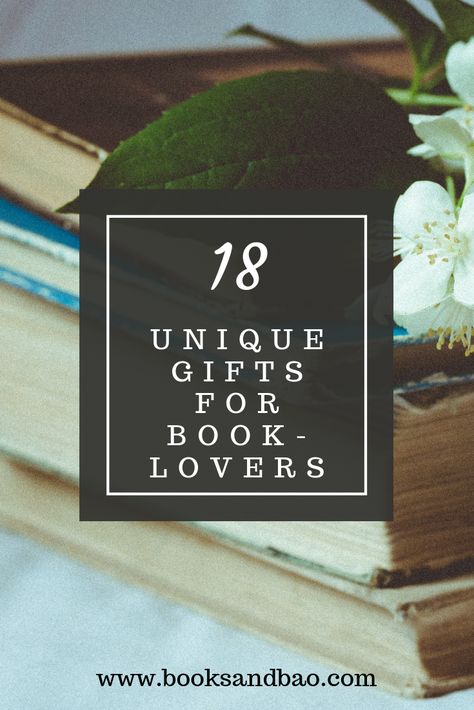 18

UNIQUE GIFTS FOR BOOK-LOVERS

www.booksandbao.com